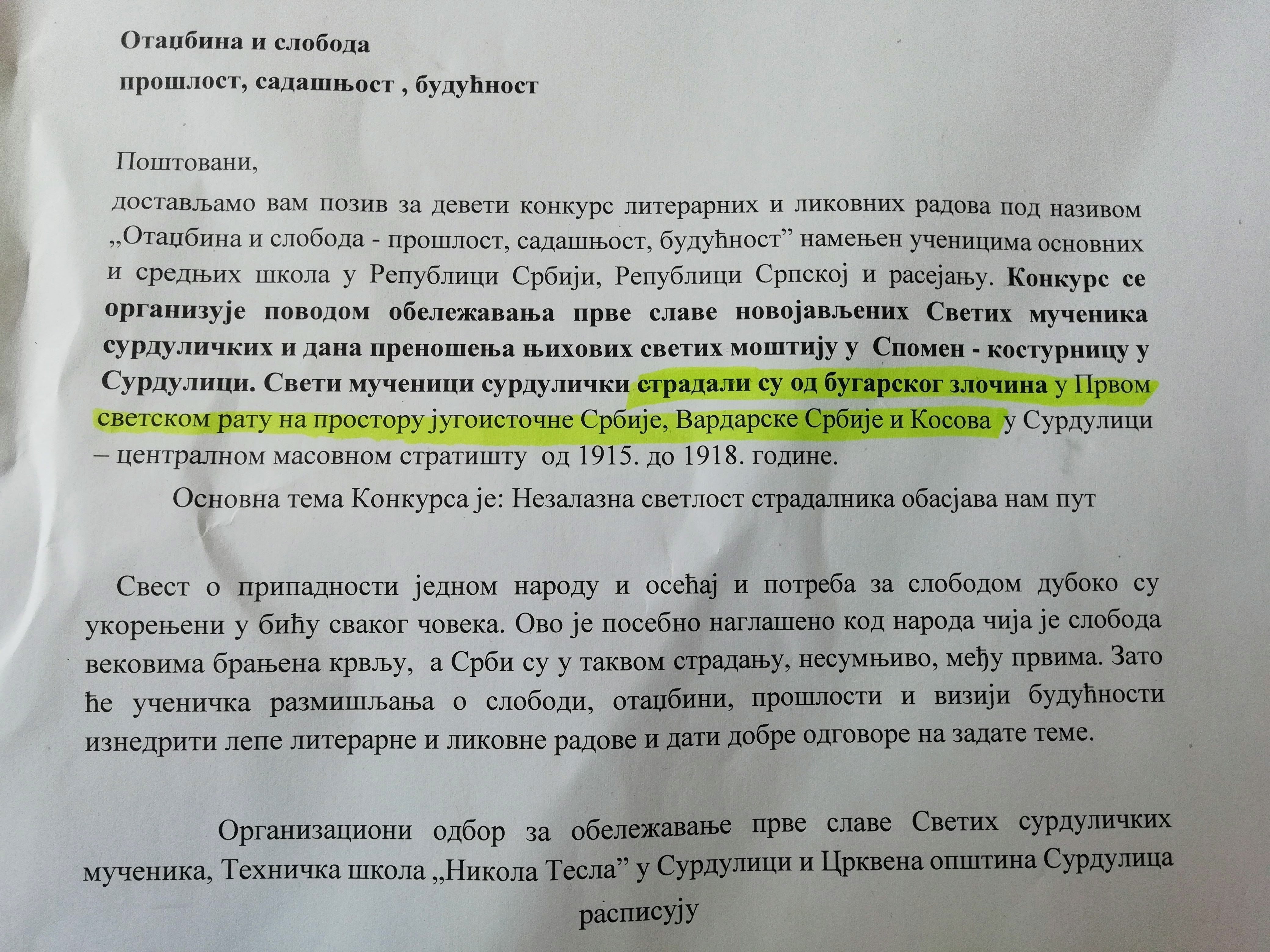 Отаџбина и слобода
прошлост, садашњост , будућност

Поштовани,

достављамо вам позив за девети конкурс литерарних и ликовних радова под називом „Отаџбина и слобода - прошлост, садашњост, будућност" намењен ученицима основних и средњих школа у Републици Србији, Републици Српској и расејању. Конкурс се организује поводом обележавања прве славе новојављених Светих мученика сурдуличких и дана преношења њихових светих моштију у Спомен - костурницу у Сурдулици. Свети мученици сурдулички страдали су од бугарског злочина у Првом светском рату на простору југоисточне Србије, Вардарске Србије и Косова у Сурдулици – централном масовном стратишту од 1915. до 1918. године.

Основна тема Конкурса је: Незалазна светлост страдалника обасјава нам пут

Свест о припадности једном народу и осећај и потреба за слободом дубоко су укорењени у бићу сваког човека. Ово је посебно наглашено код народа чија је слобода вековима брањена крвљу, а Срби су у таквом страдању, несумњиво, међу првима. Зато ће ученичка размишљања о слободи, отаџбини, прошлости и визији будућности изнедрити лепе литерарне и ликовне радове и дати добре одговоре на задате теме.

Организациони одбор за обележавање прве славе Светих сурдуличких мученика, Техничка школа „Никола Тесла" у Сурдулици и Црквена општина Сурдулица

расписују